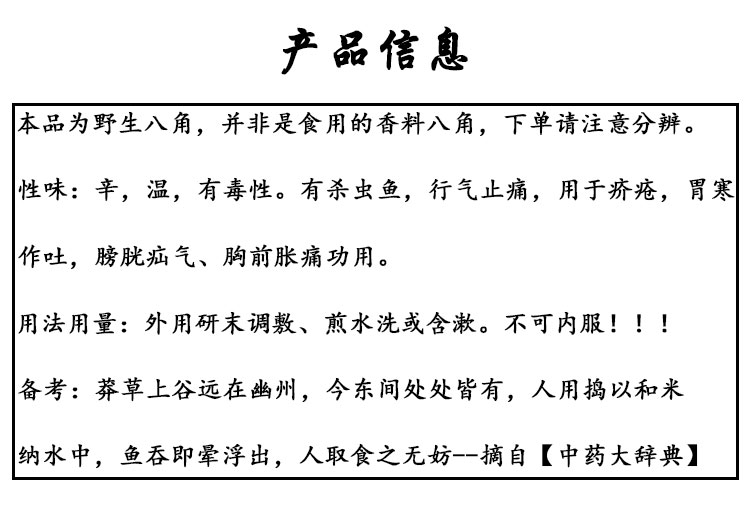 产品信息

本品为野生八角，并非是食用的香料八角，下单请注意分辨。

性味：辛，温，有毒性。有杀虫鱼，行气止痛，用于疥疮，胃寒作吐，膀胱疝气、胸前胀痛功用。

用法用量：外用研末调敷、煎水洗或含漱。不可内服！！！

备考：莽草上谷远在幽州，今东间处处皆有，人用捣以和米纳水中，鱼吞即晕浮出，人取食之无妨--摘自【中药大辞典】